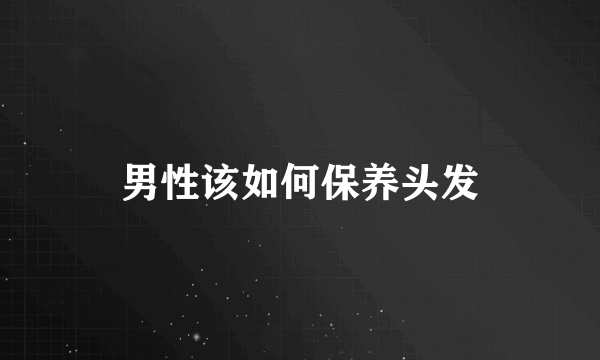 男性该如何保养头发